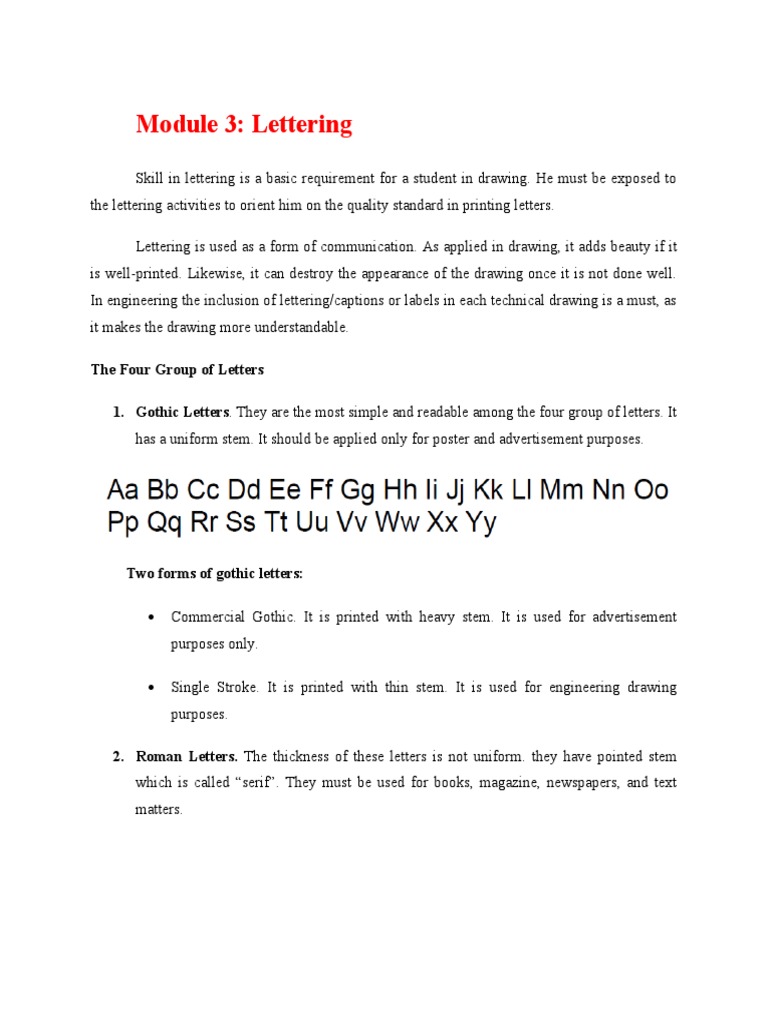 Module 3: Lettering

Skill in lettering is a basic requirement for a student in drawing. He must be exposed to the lettering activities to orient him on the quality standard in printing letters.

Lettering is used as a form of communication. As applied in drawing, it adds beauty if it is well-printed. Likewise, it can destroy the appearance of the drawing once it is not done well. In engineering the inclusion of lettering/captions or labels in each technical drawing is a must, as it makes the drawing more understandable.

The Four Group of Letters

1. Gothic Letters. They are the most simple and readable among the four group of letters. It has a uniform stem. It should be applied only for poster and advertisement purposes.

Aa Bb Cc Dd Ee Ff Gg Hh Ii Jj Kk Ll Mm Nn Oo Pp Qq Rr Ss Tt Uu Vv Ww Xx Yy

Two forms of gothic letters:

• Commercial Gothic. It is printed with heavy stem. It is used for advertisement purposes only.

• Single Stroke. It is printed with thin stem. It is used for engineering drawing purposes.

2. Roman Letters. The thickness of these letters is not uniform. they have pointed stem which is called "serif". They must be used for books, magazine, newspapers, and text matters.